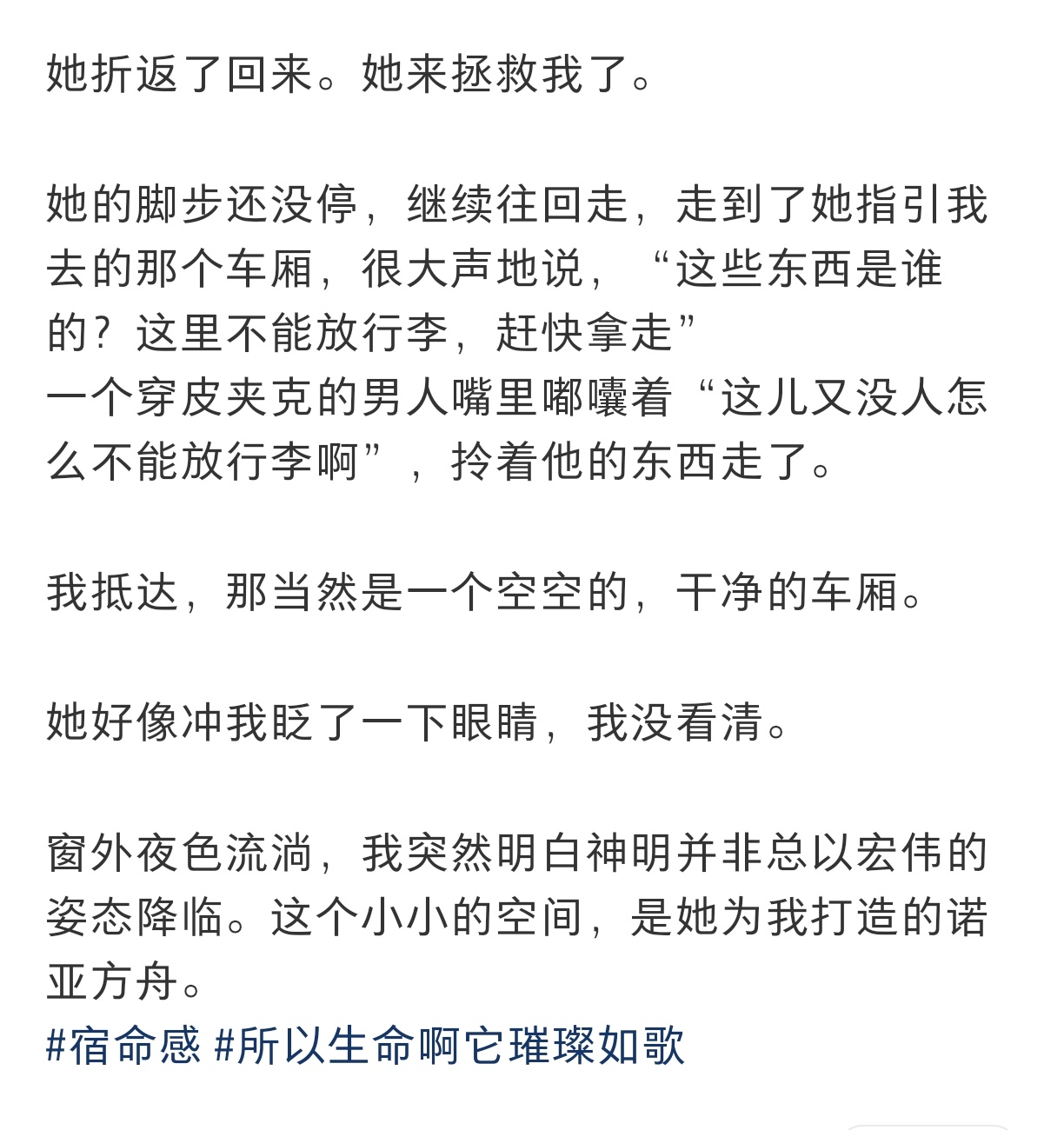 她折返了回来。她来拯救我了。

她的脚步还没停，继续往回走，走到了她指引我去的那个车厢，很大声地说，“这些东西是谁的？这里不能放行李，赶快拿走”
一个穿皮夹克的男人嘴里嘟囔着“这儿又没人怎么不能放行李啊”，拎着他的东西走了。

我抵达，那当然是一个空空的，干净的车厢。

她好像冲我眨了一下眼睛，我没看清。

窗外夜色流淌，我突然明白神明并非总以宏伟的姿态降临。这个小小的空间，是她为我打造的诺亚方舟。
#宿命感 #所以生命啊它璀璨如歌